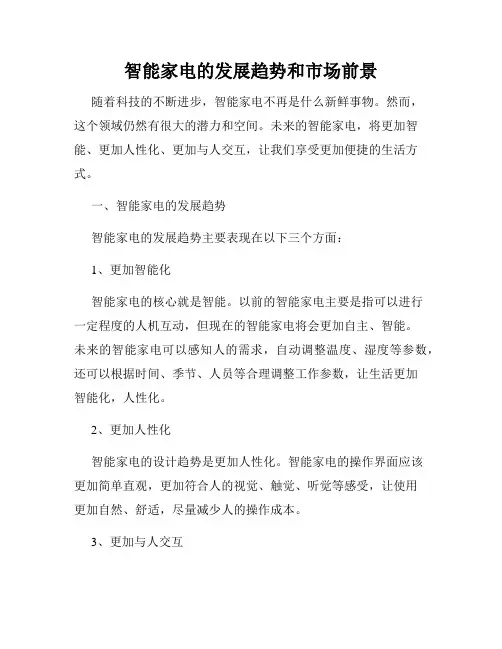 智能家电的发展趋势和市场前景

随着科技的不断进步，智能家电不再是什么新鲜事物。然而，这个领域仍然有很大的潜力和空间。未来的智能家电，将更加智能、更加人性化、更加与人交互，让我们享受更加便捷的生活方式。

一、智能家电的发展趋势

智能家电的发展趋势主要表现在以下三个方面：

1、更加智能化

智能家电的核心就是智能。以前的智能家电主要是指可以进行一定程度的人机互动，但现在的智能家电将会更加自主、智能。未来的智能家电可以感知人的需求，自动调整温度、湿度等参数，还可以根据时间、季节、人员等合理调整工作参数，让生活更加智能化，人性化。

2、更加人性化

智能家电的设计趋势是更加人性化。智能家电的操作界面应该更加简单直观，更加符合人的视觉、触觉、听觉等感受，让使用更加自然、舒适，尽量减少人的操作成本。

3、更加与人交互